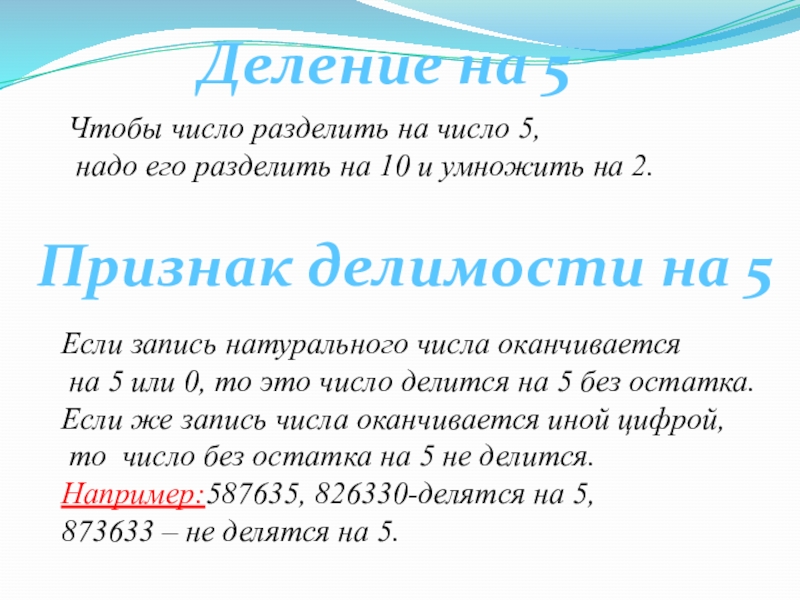 Деление на 5

Чтобы число разделить на число 5, надо его разделить на 10 и умножить на 2.

Признак делимости на 5

Если запись натурального числа оканчивается на 5 или 0, то это число делится на 5 без остатка. Если же запись числа оканчивается иной цифрой, то число без остатка на 5 не делится. Например:587635, 826330-делятся на 5, 873633 – не делятся на 5.